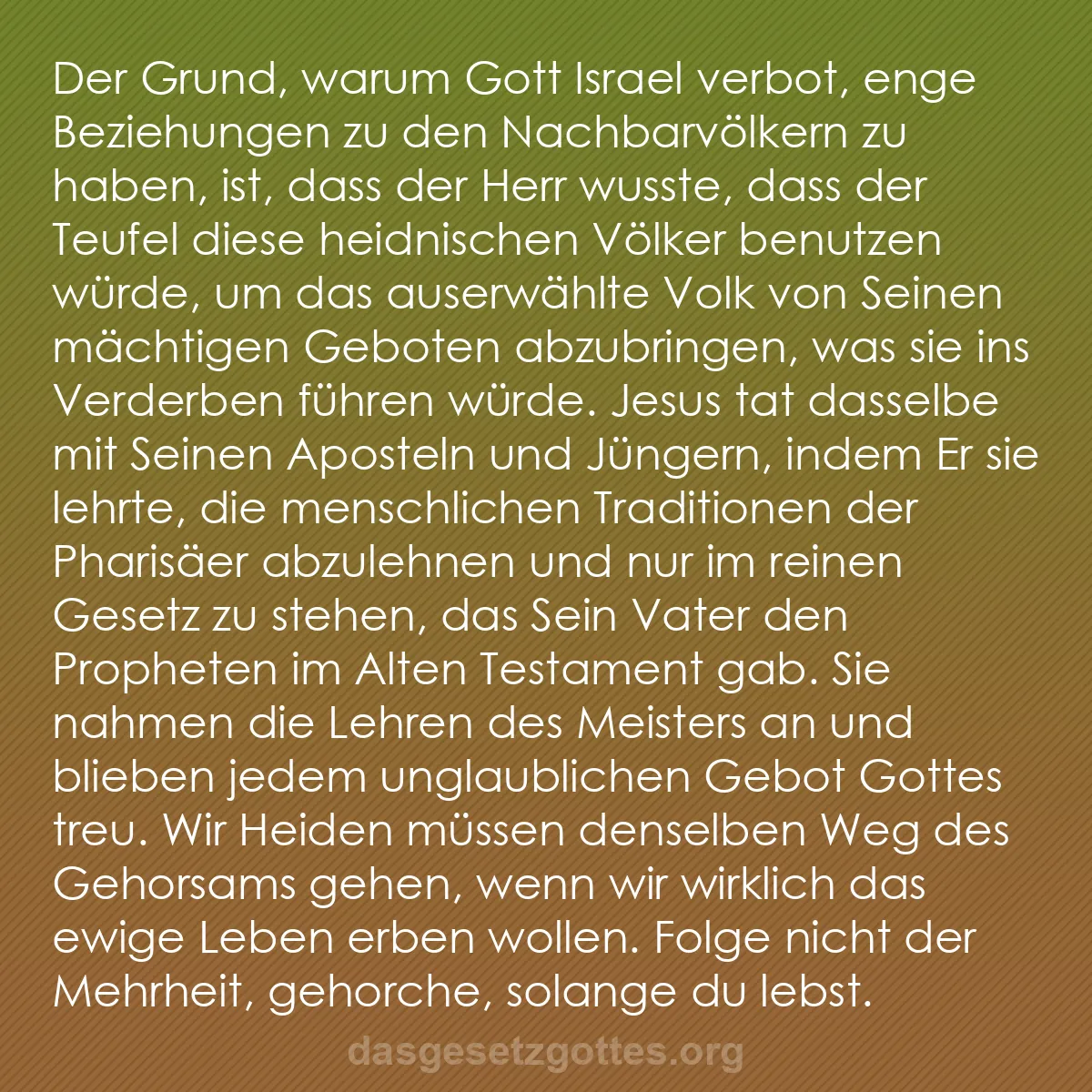 Der Grund, warum Gott Israel verbot, enge Beziehungen zu den Nachbarvölkern zu haben, ist, dass der Herr wusste, dass der Teufel diese heidnischen Völker benutzen würde, um das auserwählte Volk von Seinen mächtigen Geboten abzubringen, was sie ins Verderben führen würde. Jesus tat dasselbe mit Seinen Aposteln und Jüngern, indem Er sie lehrte, die menschlichen Traditionen der Pharisäer abzulehnen und nur im reinen Gesetz zu stehen, das Sein Vater den Propheten im Alten Testament gab. Sie nahmen die Lehren des Meisters an und blieben jedem unglaublichen Gebot Gottes treu. Wir Heiden müssen denselben Weg des Gehorsams gehen, wenn wir wirklich das ewige Leben erben wollen. Folge nicht der Mehrheit, gehorche, solange du lebst.

dasgesetzgottes.org